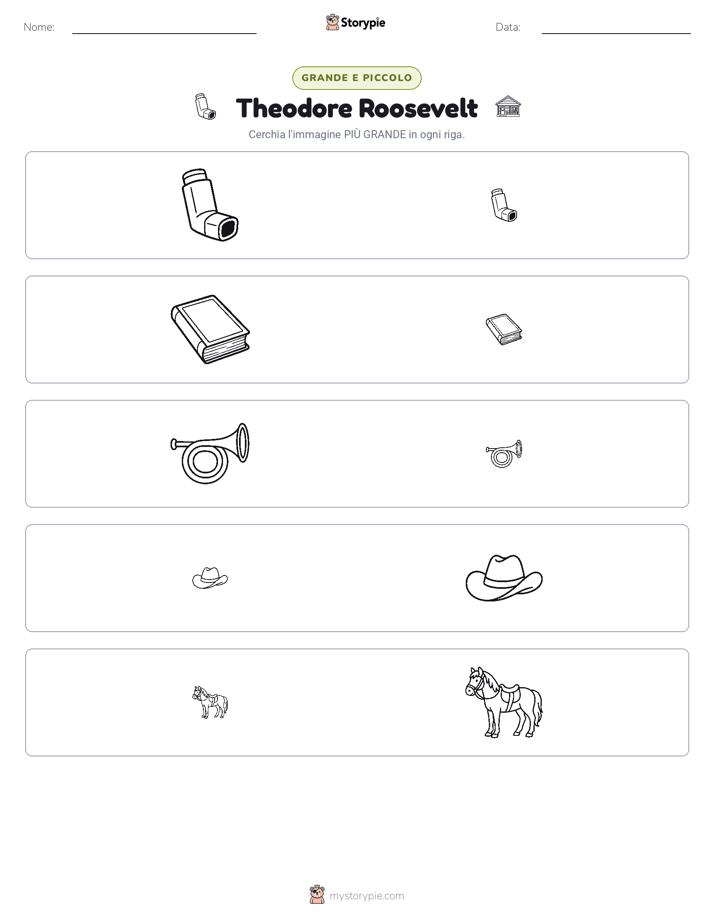 Nome: ____ Storypie Data: ____

GRANDE E PICCOLO

Theodore Roosevelt

Cerchia l'immagine PIÙ GRANDE in ogni riga.

mystorypie.com